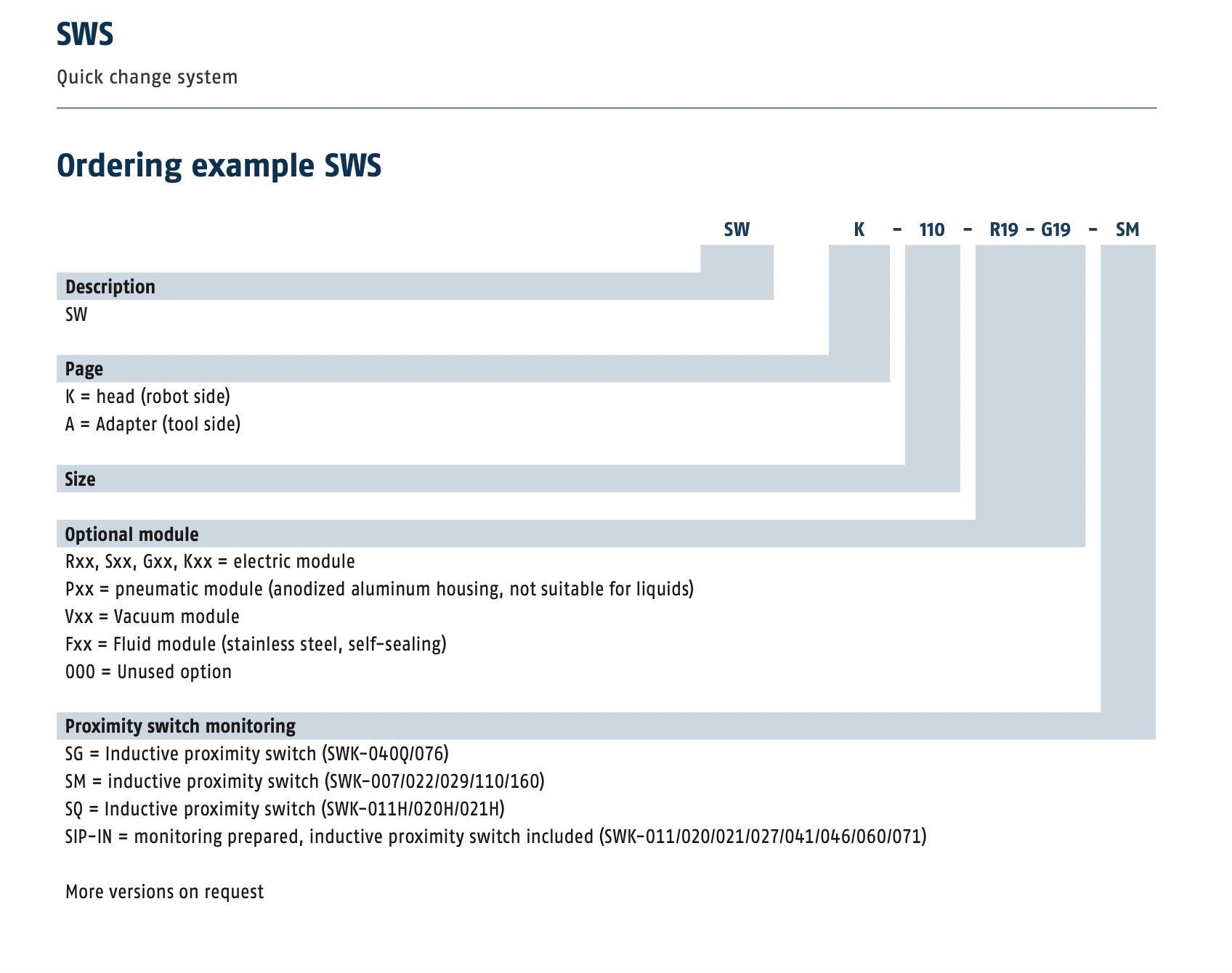 SWS

Quick change system

Ordering example SWS

SW K - 110 - R19 - G19 - SM

Description
SW

Page
K = head (robot side)
A = Adapter (tool side)

Size

Optional module
Rxx, Sxx, Gxx, Kxx = electric module
Pxx = pneumatic module (anodized aluminum housing, not suitable for liquids)
Vxx = Vacuum module
Fxx = Fluid module (stainless steel, self-sealing)
000 = Unused option

Proximity switch monitoring
SG = Inductive proximity switch (SWK-040Q/076)
SM = inductive proximity switch (SWK-007/022/029/110/160)
SQ = Inductive proximity switch (SWK-011H/020H/021H)
SIP-IN = monitoring prepared, inductive proximity switch included (SWK-011/020/021/027/041/046/060/071)

More versions on request